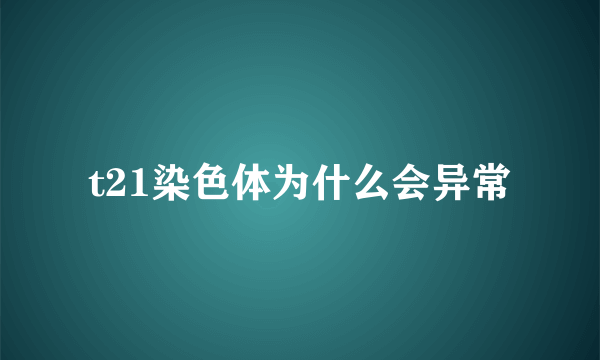 t21染色体为什么会异常